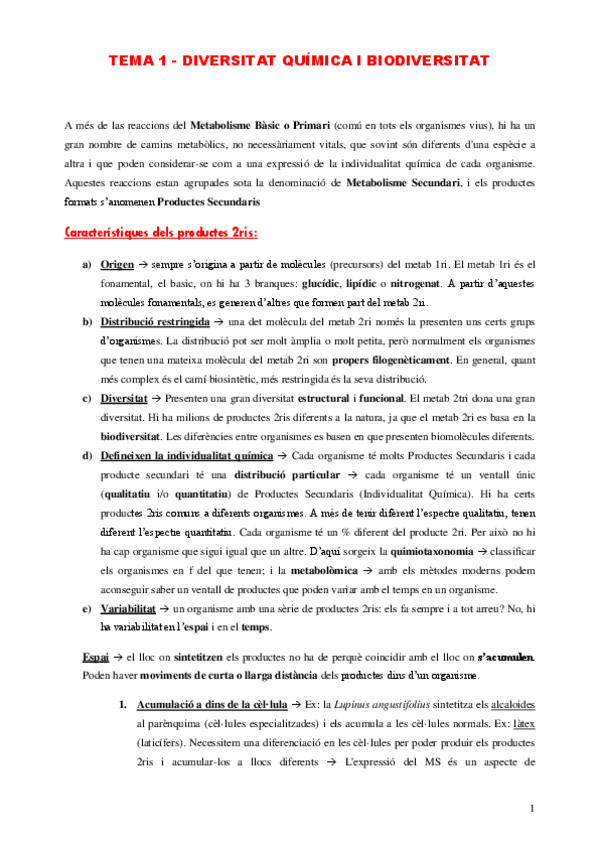 TEMA 1 - DIVERSITAT QUÍMICA I BIODIVERSITAT

A més de las reaccions del Metabolisme Bàsic o Primari (comú en tots els organismes vius), hi ha un gran nombre de camins metabòlics, no necessàriament vitals, que sovint són diferents d'una espècie a altra i que poden considerar-se com a una expressió de la individualitat química de cada organisme. Aquestes reaccions estan agrupades sota la denominació de Metabolisme Secundari, i els productes formats s'anomenen Productes Secundaris

Característiques dels productes 2ris:

a) Origen → sempre s'origina a partir de molècules (precursors) del metab 1ri. El metab 1ri és el fonamental, el basic, on hi ha 3 branques: glucídic, lipídic o nitrogenat. A partir d'aquestes molècules fonamentals, es generen d'altres que formen part del metab 2ri.

b) Distribució restringida → una det molècula del metab 2ri només la presenten uns certs grups d'organismes. La distribució pot ser molt àmplia o molt petita, però normalment els organismes que tenen una mateixa molècula del metab 2ri son propers filogenèticament. En general, quant més complex és el camí biosintètic, més restringida és la seva distribució.

c) Diversitat → Presenten una gran diversitat estructural i funcional. El metab 2tri dona una gran diversitat. Hi ha milions de productes 2ris diferents a la natura, ja que el metab 2ri es basa en la biodiversitat. Les diferències entre organismes es basen en que presenten biomolècules diferents.

d) Defineixen la individualitat química → Cada organisme té molts Productes Secundaris i cada producte secundari té una distribució particular → cada organisme té un ventall únic (qualitatiu i/o quantitatiu) de Productes Secundaris (Individualitat Química). Hi ha certs productes 2ris comuns a diferents organismes. A més de tenir diferent l'espectre qualitatiu, tenen diferent l'espectre quantitatiu. Cada organisme té un % diferent del producte 2ri. Per això no hi ha cap organisme que sigui igual que un altre. D'aquí sorgeix la quimiotaxonomia → classificar els organismes en f del que tenen; i la metabolòmica → amb els mètodes moderns podem aconseguir saber un ventall de productes que poden variar amb el temps en un organisme.

e) Variabilitat → un organisme amb una sèrie de productes 2ris: els fa sempre i a tot arreu? No, hi ha variabilitat en l'espai i en el temps.

Espai → el lloc on sintetitzen els productes no ha de perquè coincidir amb el lloc on s'acumulen. Poden haver moviments de curta o llarga distància dels productes dins d'un organisme.

1. Acumulació a dins de la cèl·lula → Ex: la Lupinus angustifolius sintetitza els alcaloides al parènquima (cèl·lules especialitzades) i els acumula a les cèl·lules normals. Ex: làtex (laticífers). Necessitem una diferenciació en les cèl·lules per poder produir els productes 2ris i acumular-los a llocs diferents → L'expressió del MS és un aspecte de

1